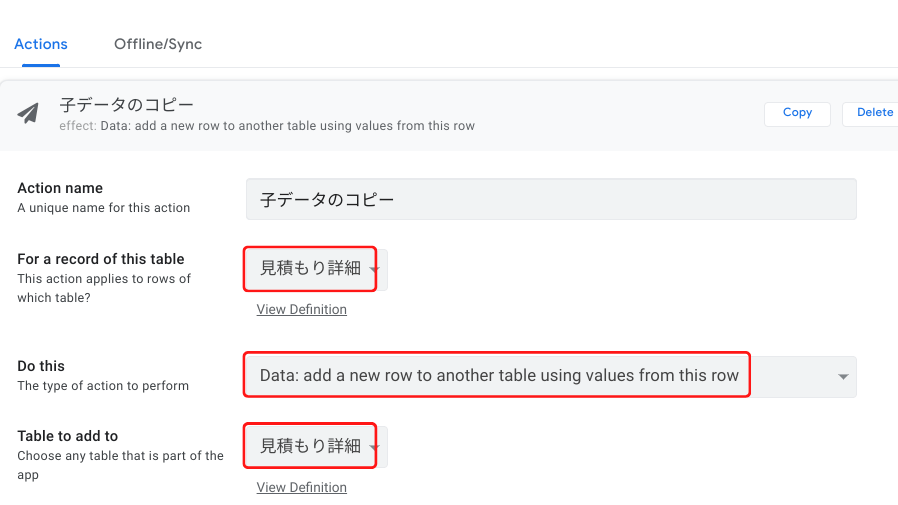 Actions Offline/Sync

子データのコピー
effect: Data: add a new row to another table using values from this row

Copy Delete

Action name
A unique name for this action

子データのコピー

For a record of this table
This action applies to rows of which table?

見積もり詳細

View Definition

Do this
The type of action to perform

Data: add a new row to another table using values from this row

Table to add to
Choose any table that is part of the app

見積もり詳細

View Definition